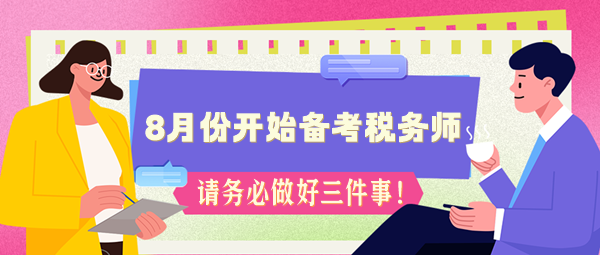 8月份开始备考税务师
请务必做好三件事!